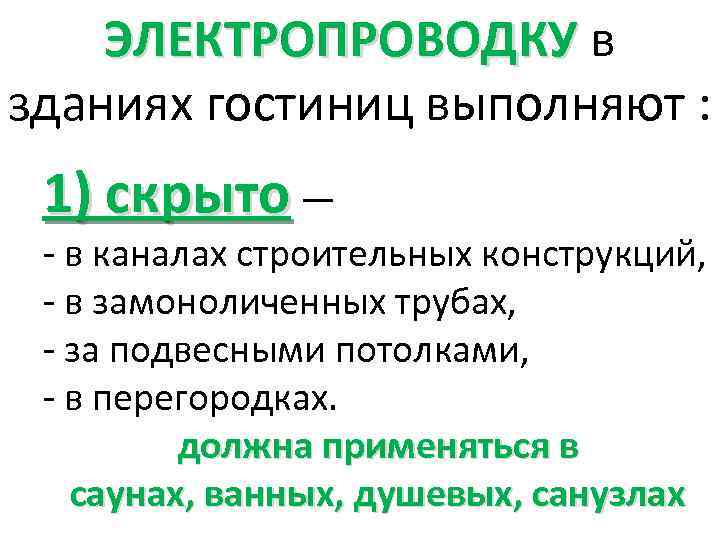 ЭЛЕКТРОПРОВОДКУ в зданиях гостиниц выполняют :

1) скрыто –

- в каналах строительных конструкций,
- в замоноличенных трубах,
- за подвесными потолками,
- в перегородках.

должна применяться в саунах, ванных, душевых, санузлах